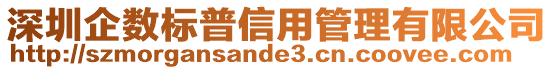 深圳企数标普信用管理有限公司
http://szmorgansande3.cn.coovee.com